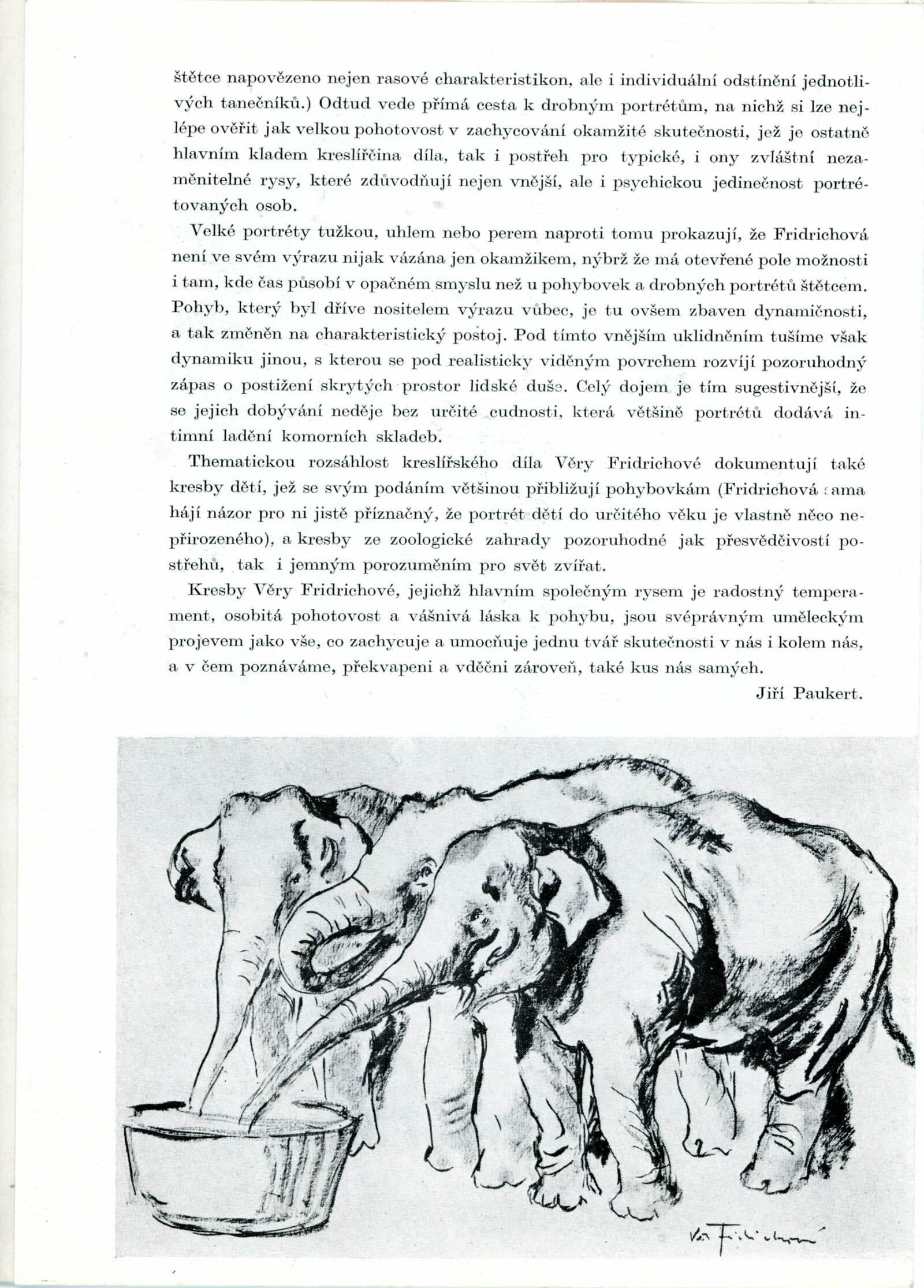 štětce napovězeno nejen rasové charakteristikon, ale i individuální odstínění jednotlivých tanečníků.) Odtud vede přímá cesta k drobným portrétům, na nichž si lze nejlépe ověřit jak velkou pohotovost v zachycování okamžité skutečnosti, jež je ostatně hlavním kladem kreslířčina díla, tak i postřeh pro typické, i ony zvláštní nezaměnitelné rysy, které zdůvodňují nejen vnější, ale i psychickou jedinečnost portrétovaných osob.

Velké portréty tužkou, uhlem nebo perem naproti tomu prokazují, že Fridrichová není ve svém výrazu nijak vázána jen okamžikem, nýbrž že má otevřené pole možnosti i tam, kde čas působí v opačném smyslu než u pohybovek a drobných portrétů štětcem. Pohyb, který byl dříve nositelem výrazu vůbec, je tu ovšem zbaven dynamičnosti, a tak změněn na charakteristický postoj. Pod tímto vnějším uklidněním tušíme však dynamiku jinou, s kterou se pod realisticky viděným povrchem rozvíjí pozoruhodný zápas o postižení skrytých prostor lidské duše. Celý dojem je tím sugestivnější, že se jejich dobývání neděje bez určité cudnosti, která většině portrétů dodává intimní ladění komorních skladeb.

Thematickou rozsáhlost kreslířského díla Věry Fridrichové dokumentují také kresby dětí, jež se svým podáním většinou přibližují pohybovkám (Fridrichová sama hájí názor pro ni jistě příznačný, že portrét dětí do určitého věku je vlastně něco nepřirozeného), a kresby ze zoologické zahrady pozoruhodné jak přesvědčivostí postřehů, tak i jemným porozuměním pro svět zvířat.

Kresby Věry Fridrichové, jejichž hlavním společným rysem je radostný temperament, osobitá pohotovost a vášnivá láska k pohybu, jsou svéprávným uměleckým projevem jako vše, co zachycuje a umocňuje jednu tvář skutečnosti v nás i kolem nás, a v čem poznáváme, překvapeni a vděčni zároveň, také kus nás samých.

Jiří Paukert.

Věra Fridrichová